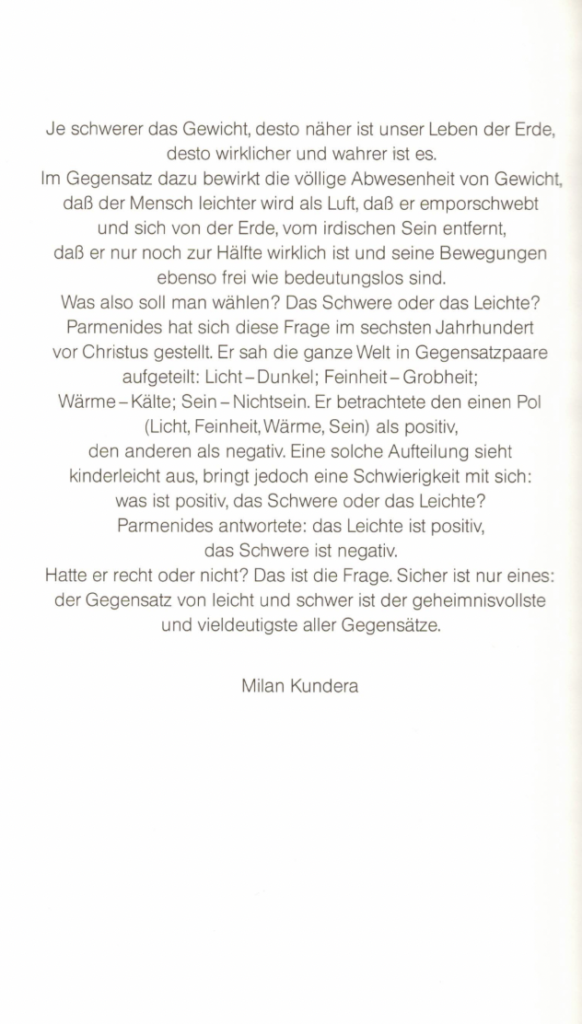 Je schwerer das Gewicht, desto näher ist unser Leben der Erde, desto wirklicher und wahrer ist es.
Im Gegensatz dazu bewirkt die völlige Abwesenheit von Gewicht, daß der Mensch leichter wird als Luft, daß er emporschwebt und sich von der Erde, vom irdischen Sein entfernt, daß er nur noch zur Hälfte wirklich ist und seine Bewegungen ebenso frei wie bedeutungslos sind.
Was also soll man wählen? Das Schwere oder das Leichte?
Parmenides hat sich diese Frage im sechsten Jahrhundert vor Christus gestellt. Er sah die ganze Welt in Gegensatzpaare aufgeteilt: Licht – Dunkel; Feinheit – Grobheit; Wärme – Kälte; Sein – Nichtsein. Er betrachtete den einen Pol (Licht, Feinheit, Wärme, Sein) als positiv, den anderen als negativ. Eine solche Aufteilung sieht kinderleicht aus, bringt jedoch eine Schwierigkeit mit sich: was ist positiv, das Schwere oder das Leichte?
Parmenides antwortete: das Leichte ist positiv, das Schwere ist negativ.
Hatte er recht oder nicht? Das ist die Frage. Sicher ist nur eines: der Gegensatz von leicht und schwer ist der geheimnisvollste und vieldeutigste aller Gegensätze.

Milan Kundera